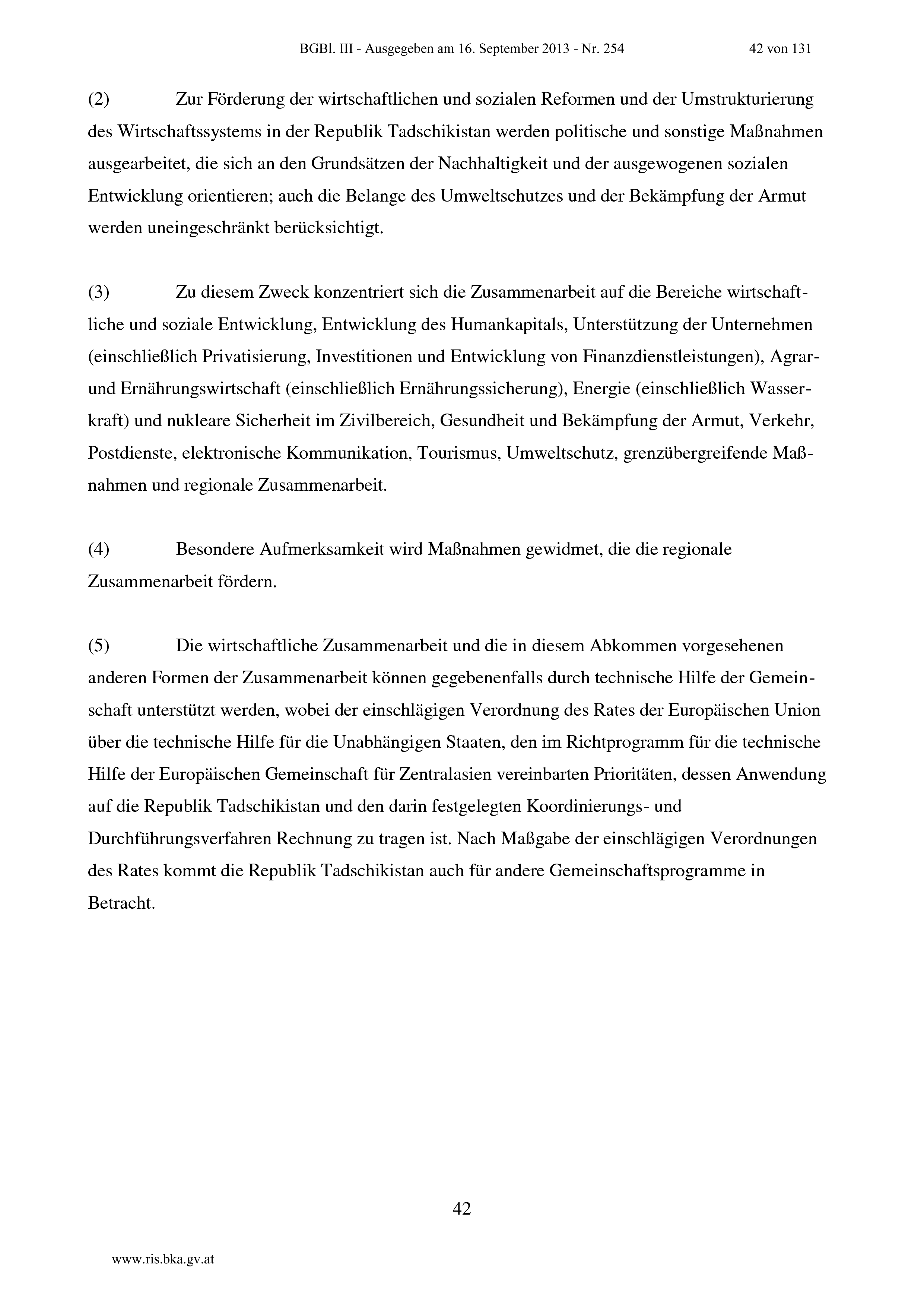 BGBl. III - Ausgegeben am 16. September 2013 - Nr. 254 42 von 131

(2) Zur Förderung der wirtschaftlichen und sozialen Reformen und der Umstrukturierung des Wirtschaftssystems in der Republik Tadschikistan werden politische und sonstige Maßnahmen ausgearbeitet, die sich an den Grundsätzen der Nachhaltigkeit und der ausgewogenen sozialen Entwicklung orientieren; auch die Belange des Umweltschutzes und der Bekämpfung der Armut werden uneingeschränkt berücksichtigt.

(3) Zu diesem Zweck konzentriert sich die Zusammenarbeit auf die Bereiche wirtschaftliche und soziale Entwicklung, Entwicklung des Humankapitals, Unterstützung der Unternehmen (einschließlich Privatisierung, Investitionen und Entwicklung von Finanzdienstleistungen), Agrar- und Ernährungswirtschaft (einschließlich Ernährungssicherung), Energie (einschließlich Wasserkraft) und nukleare Sicherheit im Zivilbereich, Gesundheit und Bekämpfung der Armut, Verkehr, Postdienste, elektronische Kommunikation, Tourismus, Umweltschutz, grenzübergreifende Maßnahmen und regionale Zusammenarbeit.

(4) Besondere Aufmerksamkeit wird Maßnahmen gewidmet, die die regionale Zusammenarbeit fördern.

(5) Die wirtschaftliche Zusammenarbeit und die in diesem Abkommen vorgesehenen anderen Formen der Zusammenarbeit können gegebenenfalls durch technische Hilfe der Gemeinschaft unterstützt werden, wobei der einschlägigen Verordnung des Rates der Europäischen Union über die technische Hilfe für die Unabhängigen Staaten, den im Richtprogramm für die technische Hilfe der Europäischen Gemeinschaft für Zentralasien vereinbarten Prioritäten, dessen Anwendung auf die Republik Tadschikistan und den darin festgelegten Koordinierungs- und Durchführungsverfahren Rechnung zu tragen ist. Nach Maßgabe der einschlägigen Verordnungen des Rates kommt die Republik Tadschikistan auch für andere Gemeinschaftsprogramme in Betracht.

42

www.ris.bka.gv.at